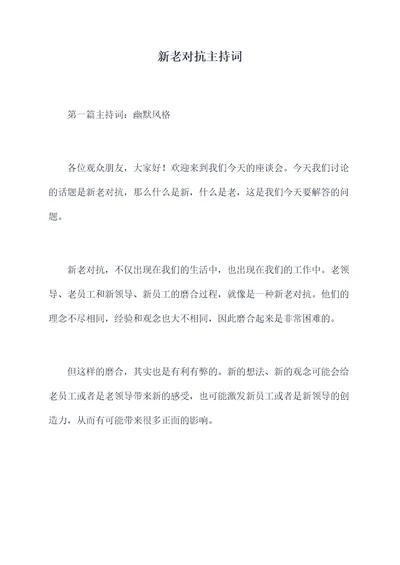 新老对抗主持词

第一篇主持词：幽默风格

各位观众朋友，大家好！欢迎来到我们今天的座谈会。今天我们讨论的话题是新老对抗，那么什么是新，什么是老，这是我们今天要解答的问题。

新老对抗，不仅出现在我们的生活中，也出现在我们的工作中。老领导、老员工和新领导、新员工的磨合过程，就像是一种新老对抗。他们的理念不尽相同，经验和观念也大不相同，因此磨合起来是非常困难的。

但这样的磨合，其实也是有利有弊的。新的想法、新的观念可能会给老员工或者是老领导带来新的感受，也可能激发新员工或者是新领导的创造力，从而有可能带来很多正面的影响。